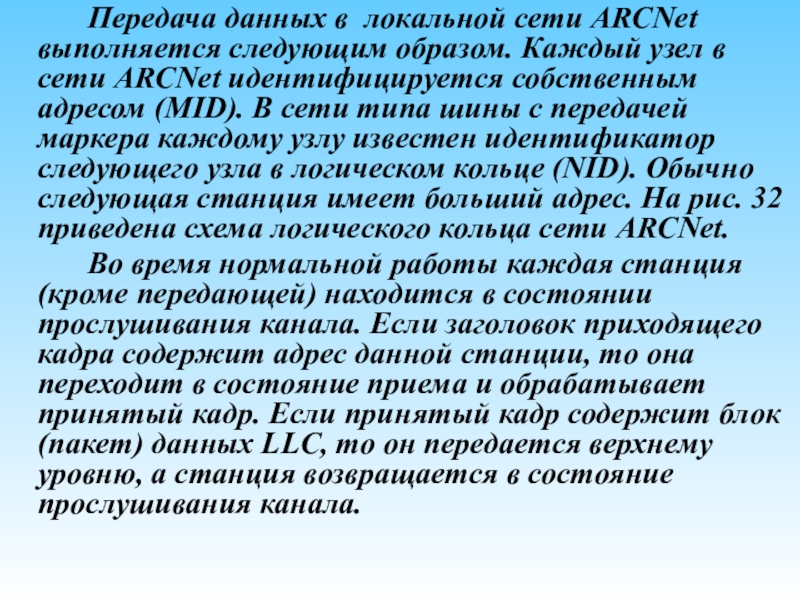 Передача данных в локальной сети ARCNet выполняется следующим образом. Каждый узел в сети ARCNet идентифицируется собственным адресом (MID). В сети типа шины с передачей маркера каждому узлу известен идентификатор следующего узла в логическом кольце (NID). Обычно следующая станция имеет больший адрес. На рис. 32 приведена схема логического кольца сети ARCNet.

Во время нормальной работы каждая станция (кроме передающей) находится в состоянии прослушивания канала. Если заголовок приходящего кадра содержит адрес данной станции, то она переходит в состояние приема и обрабатывает принятый кадр. Если принятый кадр содержит блок (пакет) данных LLC, то он передается верхнему уровню, а станция возвращается в состояние прослушивания канала.